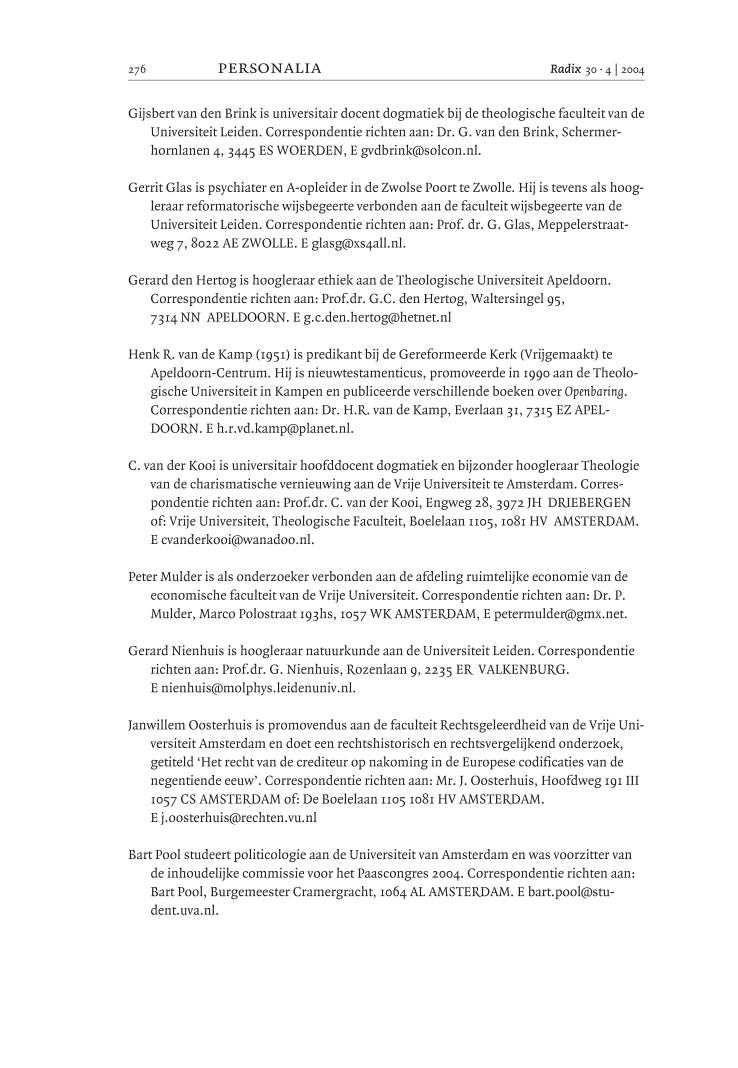 276 PERSONALIA Radix 30 · 4 | 2004

Gijsbert van den Brink is universitair docent dogmatiek bij de theologische faculteit van de Universiteit Leiden. Correspondentie richten aan: Dr. G. van den Brink, Schermerhornlanen 4, 3445 ES WOERDEN, E gvdbrink@solcon.nl.

Gerrit Glas is psychiater en A-opleider in de Zwolse Poort te Zwolle. Hij is tevens als hoogleraar reformatorische wijsbegeerte verbonden aan de faculteit wijsbegeerte van de Universiteit Leiden. Correspondentie richten aan: Prof. dr. G. Glas, Meppelerstraatweg 7, 8022 AE ZWOLLE. E glasg@xs4all.nl.

Gerard den Hertog is hoogleraar ethiek aan de Theologische Universiteit Apeldoorn. Correspondentie richten aan: Prof.dr. G.C. den Hertog, Waltersingel 95, 7314 NN APELDOORN. E g.c.den.hertog@hetnet.nl

Henk R. van de Kamp (1951) is predikant bij de Gereformeerde Kerk (Vrijgemaakt) te Apeldoorn-Centrum. Hij is nieuwtestamenticus, promoveerde in 1990 aan de Theologische Universiteit in Kampen en publiceerde verschillende boeken over Openbaring. Correspondentie richten aan: Dr. H.R. van de Kamp, Everlaan 31, 7315 EZ APELDOORN. E h.r.vd.kamp@planet.nl.

C. van der Kooi is universitair hoofddocent dogmatiek en bijzonder hoogleraar Theologie van de charismatische vernieuwing aan de Vrije Universiteit te Amsterdam. Correspondentie richten aan: Prof.dr. C. van der Kooi, Engweg 28, 3972 JH DRIEBERGEN of: Vrije Universiteit, Theologische Faculteit, Boelelaan 1105, 1081 HV AMSTERDAM. E cvanderkooi@wanadoo.nl.

Peter Mulder is als onderzoeker verbonden aan de afdeling ruimtelijke economie van de economische faculteit van de Vrije Universiteit. Correspondentie richten aan: Dr. P. Mulder, Marco Polostraat 193hs, 1057 WK AMSTERDAM, E petermulder@gmx.net.

Gerard Nienhuis is hoogleraar natuurkunde aan de Universiteit Leiden. Correspondentie richten aan: Prof.dr. G. Nienhuis, Rozenlaan 9, 2235 ER VALKENBURG. E nienhuis@molphys.leidenuniv.nl.

Janwillem Oosterhuis is promovendus aan de faculteit Rechtsgeleerdheid van de Vrije Universiteit Amsterdam en doet een rechtshistorisch en rechtsvergelijkend onderzoek, getiteld 'Het recht van de crediteur op nakoming in de Europese codificaties van de negentiende eeuw'. Correspondentie richten aan: Mr. J. Oosterhuis, Hoofdweg 191 III 1057 CS AMSTERDAM of: De Boelelaan 1105 1081 HV AMSTERDAM. E j.oosterhuis@rechten.vu.nl

Bart Pool studeert politicologie aan de Universiteit van Amsterdam en was voorzitter van de inhoudelijke commissie voor het Paascongres 2004. Correspondentie richten aan: Bart Pool, Burgemeester Cramergracht, 1064 AL AMSTERDAM. E bart.pool@student.uva.nl.